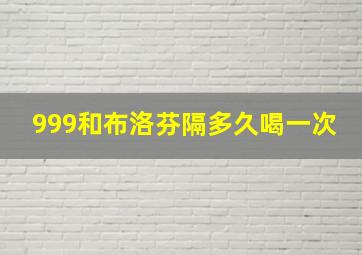 999和布洛芬隔多久喝一次